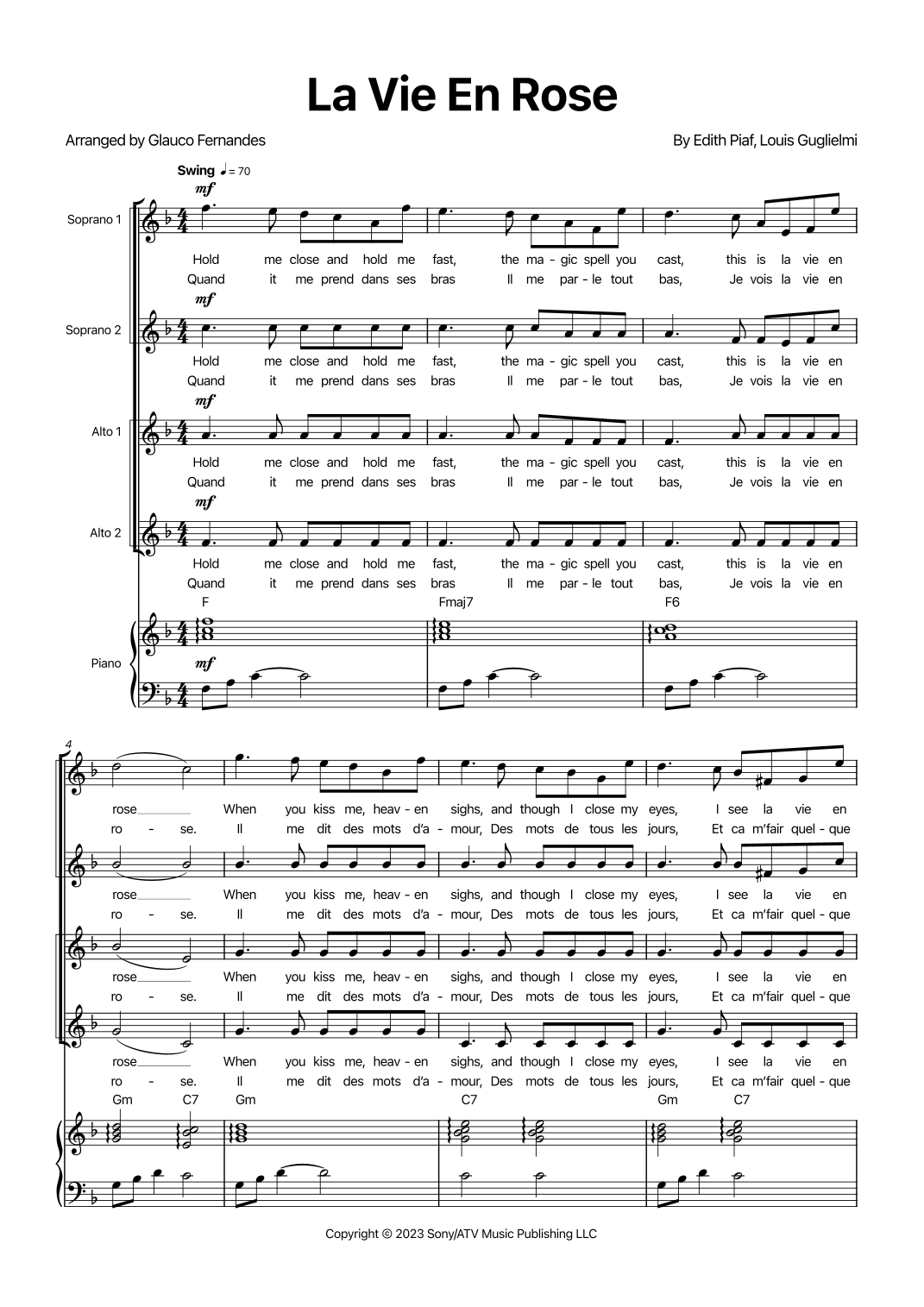 La Vie En Rose

Arranged by Glauco Fernandes

By Edith Piaf, Louis Guglielmi

Swing ♩= 70

mf

Soprano 1

Hold me close and hold me fast, the ma - gic spell you cast, this is la vie en
Quand it me prend dans ses bras Il me par - le tout bas, Je vois la vie en

mf

Soprano 2

Hold me close and hold me fast, the ma - gic spell you cast, this is la vie en
Quand it me prend dans ses bras Il me par - le tout bas, Je vois la vie en

mf

Alto 1

Hold me close and hold me fast, the ma - gic spell you cast, this is la vie en
Quand it me prend dans ses bras Il me par - le tout bas, Je vois la vie en

mf

Alto 2

Hold me close and hold me fast, the ma - gic spell you cast, this is la vie en
Quand it me prend dans ses bras Il me par - le tout bas, Je vois la vie en

F Fmaj7 F6

Piano

mf

4

rose When you kiss me, heav - en sighs, and though I close my eyes, I see la vie en
ro - se. Il me dit des mots d'a - mour, Des mots de tous les jours, Et ca m'fair quel - que

rose When you kiss me, heav - en sighs, and though I close my eyes, I see la vie en
ro - se. Il me dit des mots d'a - mour, Des mots de tous les jours, Et ca m'fair quel - que

rose When you kiss me, heav - en sighs, and though I close my eyes, I see la vie en
ro - se. Il me dit des mots d'a - mour, Des mots de tous les jours, Et ca m'fair quel - que

rose When you kiss me, heav - en sighs, and though I close my eyes, I see la vie en
ro - se. Il me dit des mots d'a - mour, Des mots de tous les jours, Et ca m'fair quel - que

Gm C7 Gm C7 Gm C7

Copyright © 2023 Sony/ATV Music Publishing LLC